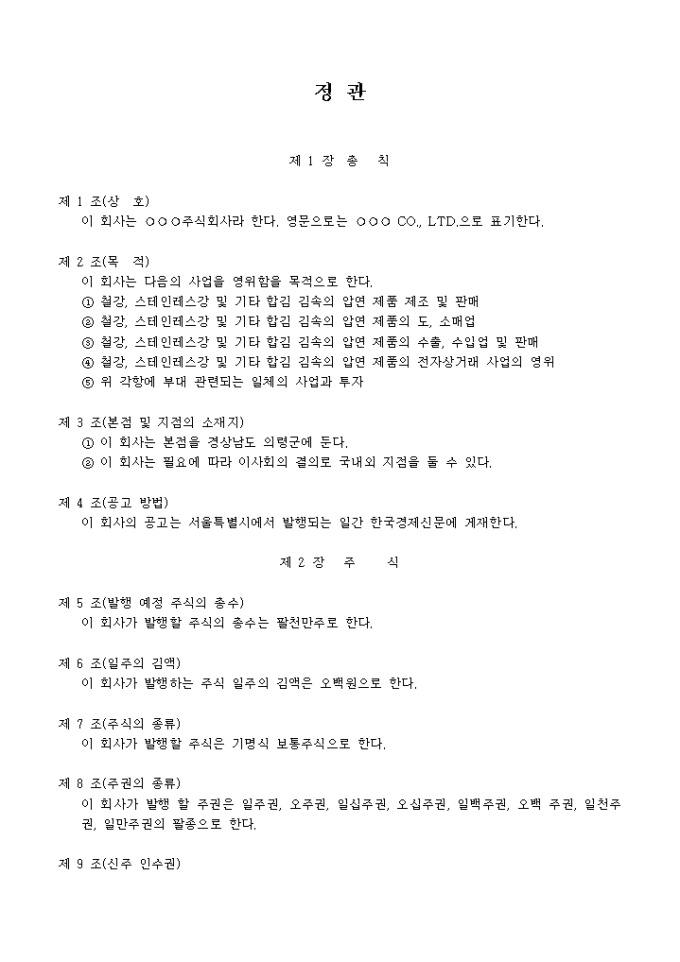 정 관

제 1 장 총 칙

제 1 조(상 호)
이 회사는 ○○○주식회사라 한다. 영문으로는 ○○○ CO., LTD.으로 표기한다.

제 2 조(목 적)
이 회사는 다음의 사업을 영위함을 목적으로 한다.
① 철강, 스테인레스강 및 기타 합김 김속의 압연 제품 제조 및 판매
② 철강, 스테인레스강 및 기타 합김 김속의 압연 제품의 도, 소매업
③ 철강, 스테인레스강 및 기타 합김 김속의 압연 제품의 수출, 수입업 및 판매
④ 철강, 스테인레스강 및 기타 합김 김속의 압연 제품의 전자상거래 사업의 영위
⑤ 위 각항에 부대 관련되는 일체의 사업과 투자

제 3 조(본점 및 지점의 소재지)
① 이 회사는 본점을 경상남도 의령군에 둔다.
② 이 회사는 필요에 따라 이사회의 결의로 국내외 지점을 둘 수 있다.

제 4 조(공고 방법)
이 회사의 공고는 서울특별시에서 발행되는 일간 한국경제신문에 게재한다.

제 2 장 주 식

제 5 조(발행 예정 주식의 총수)
이 회사가 발행할 주식의 총수는 팔천만주로 한다.

제 6 조(일주의 김액)
이 회사가 발행하는 주식 일주의 김액은 오백원으로 한다.

제 7 조(주식의 종류)
이 회사가 발행할 주식은 기명식 보통주식으로 한다.

제 8 조(주권의 종류)
이 회사가 발행 할 주권은 일주권, 오주권, 일십주권, 오십주권, 일백주권, 오백 주권, 일천주권, 일만주권의 팔종으로 한다.

제 9 조(신주 인수권)